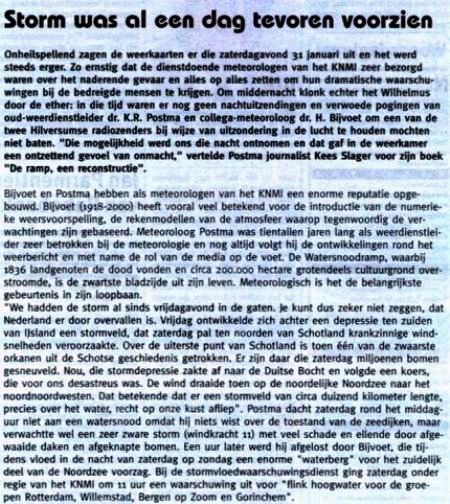 Storm was al een dag tevoren voorzien

Onheilspellend zagen de weerkaarten er die zaterdagavond 31 januari uit en het werd steeds erger. Zo ernstig dat de dienstdoende meteorologen van het KNMI zeer bezorgd waren over het naderende gevaar en alles op alles zetten om hun dramatische waarschuwingen bij de bedreigde mensen te krijgen. Om middernacht klonk echter het Wilhelmus door de ether: in die tijd waren er nog geen nachtuitzendingen en verwoede pogingen van oud-weerdienstleider dr. K.R. Postma en collega-meteoroloog dr. H. Bijvoet om een van de twee Hilversumse radiozenders bij wijze van uitzondering in de lucht te houden mochten niet baten. "Die mogelijkheid werd ons die nacht ontnomen en dat gaf in de weerkamer een ontzettend gevoel van onmacht," vertelde Postma journalist Kees Slager voor zijn boek "De ramp, een reconstructie".

Bijvoet en Postma hebben als meteorologen van het KNMI een enorme reputatie opgebouwd. Bijvoet (1918-2000) heeft vooral veel betekend voor de introductie van de numerieke weersvoorspelling, de rekenmodellen van de atmosfeer waarop tegenwoordig de verwachtingen zijn gebaseerd. Meteoroloog Postma was tientallen jaren lang als weerdienstleider zeer betrokken bij de meteorologie en nog altijd volgt hij de ontwikkelingen rond het weerbericht en met name de rol van de media op de voet. De Watersnoodramp, waarbij 1836 landgenoten de dood vonden en circa 200.000 hectare grotendeels cultuurgrond overstroomde, is de zwartste bladzijde uit zijn leven. Meteorologisch is het de belangrijkste gebeurtenis in zijn loopbaan.
"We hadden de storm al sinds vrijdagavond in de gaten. Je kunt dus zeker niet zeggen, dat Nederland er door overvallen is. Vrijdag ontwikkelde zich achter een depressie ten zuiden van IJsland een stormveld, dat zaterdag pal ten noorden van Schotland krankzinnige windsnelheden veroorzaakte. Over de uiterste punt van Schotland is toen één van de zwaarste orkanen uit de Schotse geschiedenis getrokken. Er zijn daar die zaterdag miljoenen bomen gesneuveld. Nou, die stormdepressie zakte af naar de Duitse Bocht en volgde een koers, die voor ons desastreus was. De wind draaide toen op de noordelijke Noordzee naar het noordnoordwesten. Dat betekende dat er een stormveld van circa duizend kilometer lengte, precies over het water, recht op onze kust afliep". Postma dacht zaterdag rond het middaguur niet aan een watersnood omdat hij niets wist over de toestand van de zeedijken, maar verwachtte wel een zeer zware storm (windkracht 11) met veel schade en ellende door afgewaaide daken en afgeknapte bomen. Een uur later werd hij afgelost door Bijvoet, die tijdens vloed in de nacht van zaterdag op zondag een enorme "waterberg" voor het zuidelijk deel van de Noordzee voorzag. Bij de stormvloedwaarschuwingsdienst ging zaterdag onder regie van het KNMI om 11 uur een waarschuwing uit voor "flink hoogwater voor de groepen Rotterdam, Willemstad, Bergen op Zoom en Gorinchem".